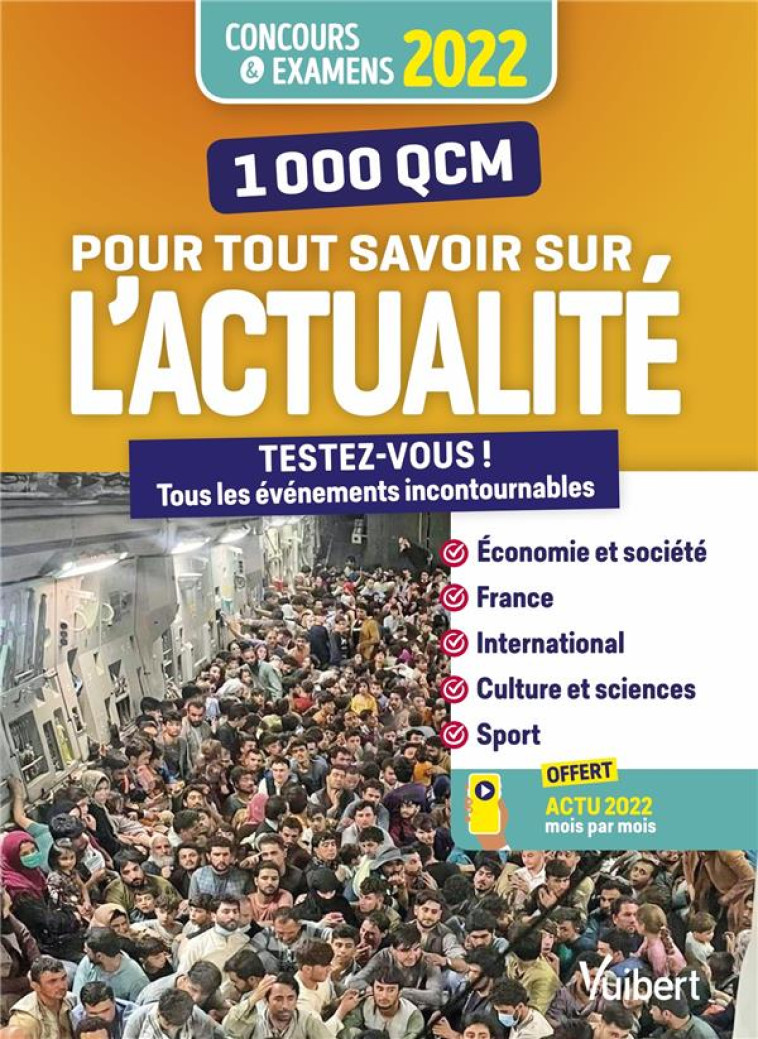 CONCOURS & EXAMENS 2022

1 000 QCM

POUR TOUT SAVOIR SUR L'ACTUALITÉ

TESTEZ-VOUS !
Tous les événements incontournables

Économie et société
France
International
Culture et sciences
Sport

OFFERT
ACTU 2022
mois par mois

Vuibert